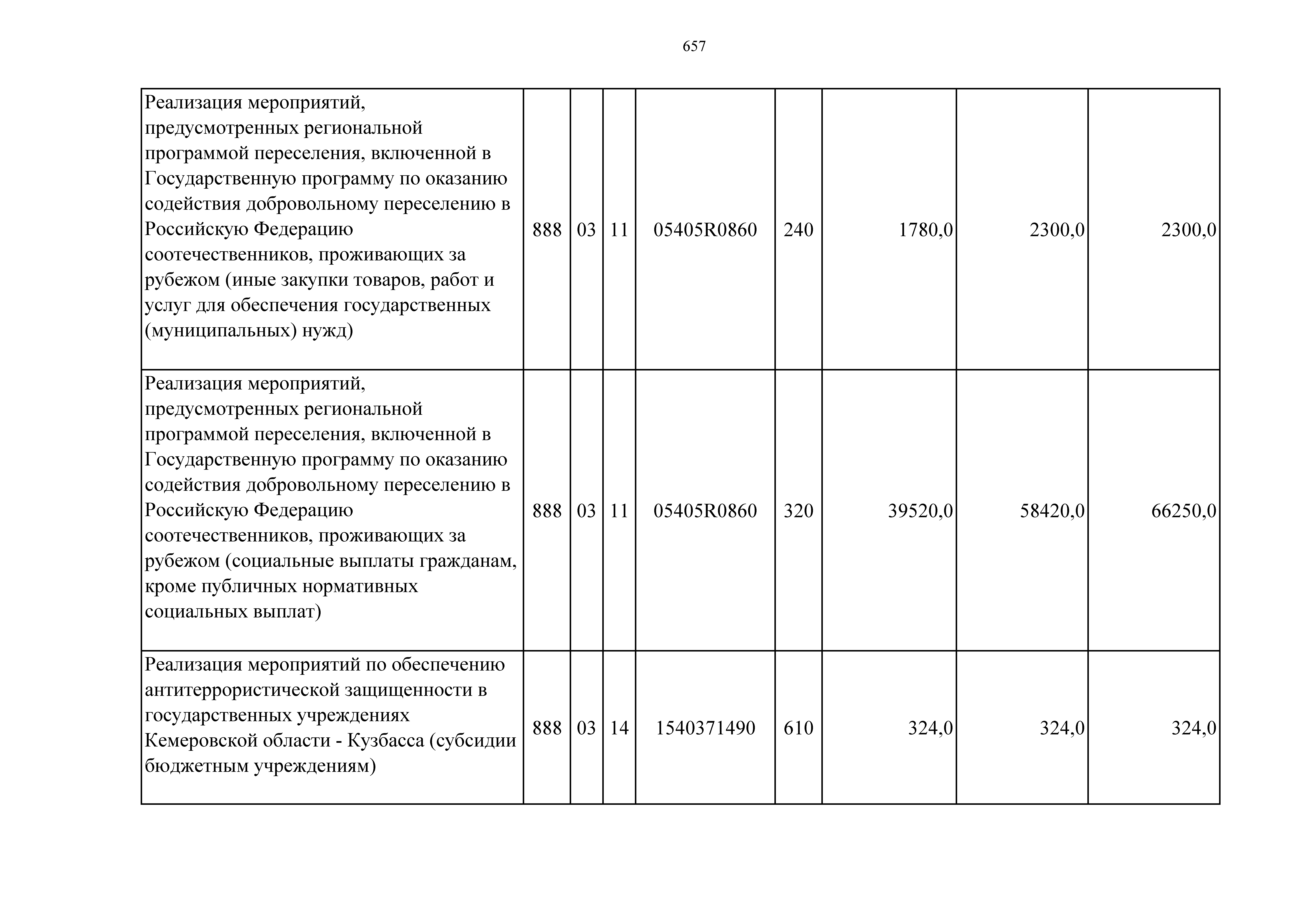 657

| | | | | | | | | |
|---|---|---|---|---|---|---|---|---|
| Реализация мероприятий, предусмотренных региональной программой переселения, включенной в Государственную программу по оказанию содействия добровольному переселению в Российскую Федерацию соотечественников, проживающих за рубежом (иные закупки товаров, работ и услуг для обеспечения государственных (муниципальных) нужд) | 888 | 03 | 11 | 05405R0860 | 240 | 1780,0 | 2300,0 | 2300,0 |
| Реализация мероприятий, предусмотренных региональной программой переселения, включенной в Государственную программу по оказанию содействия добровольному переселению в Российскую Федерацию соотечественников, проживающих за рубежом (социальные выплаты гражданам, кроме публичных нормативных социальных выплат) | 888 | 03 | 11 | 05405R0860 | 320 | 39520,0 | 58420,0 | 66250,0 |
| Реализация мероприятий по обеспечению антитеррористической защищенности в государственных учреждениях Кемеровской области - Кузбасса (субсидии бюджетным учреждениям) | 888 | 03 | 14 | 1540371490 | 610 | 324,0 | 324,0 | 324,0 |